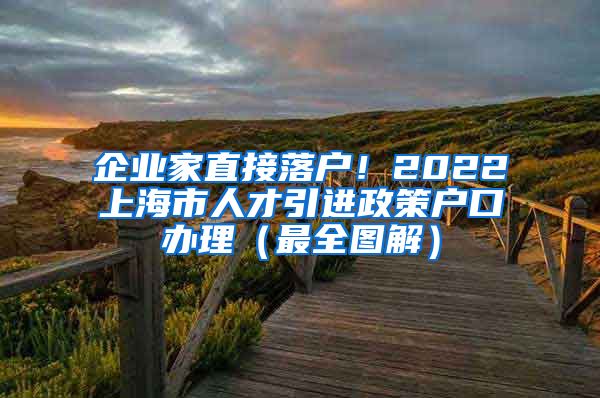 企业家直接落户！2022上海市人才引进政策户口办理（最全图解）